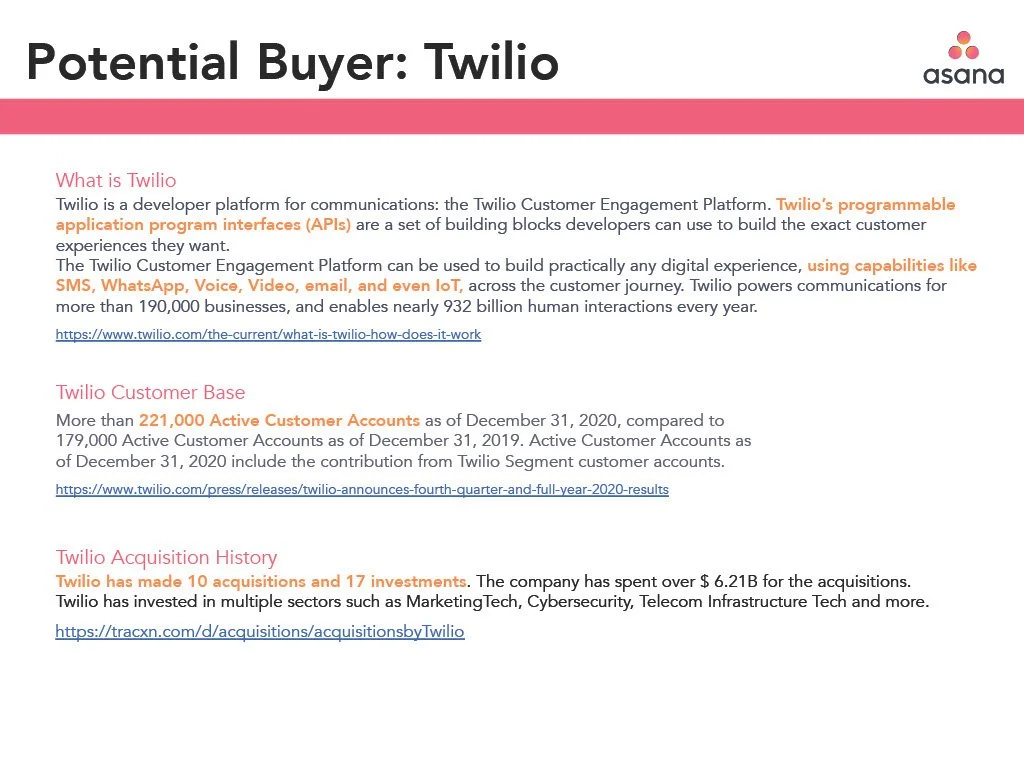 Potential Buyer: Twilio

asana

What is Twilio
Twilio is a developer platform for communications: the Twilio Customer Engagement Platform. Twilio's programmable application program interfaces (APIs) are a set of building blocks developers can use to build the exact customer experiences they want.
The Twilio Customer Engagement Platform can be used to build practically any digital experience, using capabilities like SMS, WhatsApp, Voice, Video, email, and even IoT, across the customer journey. Twilio powers communications for more than 190,000 businesses, and enables nearly 932 billion human interactions every year.

https://www.twilio.com/the-current/what-is-twilio-how-does-it-work

Twilio Customer Base
More than 221,000 Active Customer Accounts as of December 31, 2020, compared to 179,000 Active Customer Accounts as of December 31, 2019. Active Customer Accounts as of December 31, 2020 include the contribution from Twilio Segment customer accounts.

https://www.twilio.com/press/releases/twilio-announces-fourth-quarter-and-full-year-2020-results

Twilio Acquisition History
Twilio has made 10 acquisitions and 17 investments. The company has spent over $ 6.21B for the acquisitions. Twilio has invested in multiple sectors such as MarketingTech, Cybersecurity, Telecom Infrastructure Tech and more.

https://tracxn.com/d/acquisitions/acquisitionsbyTwilio